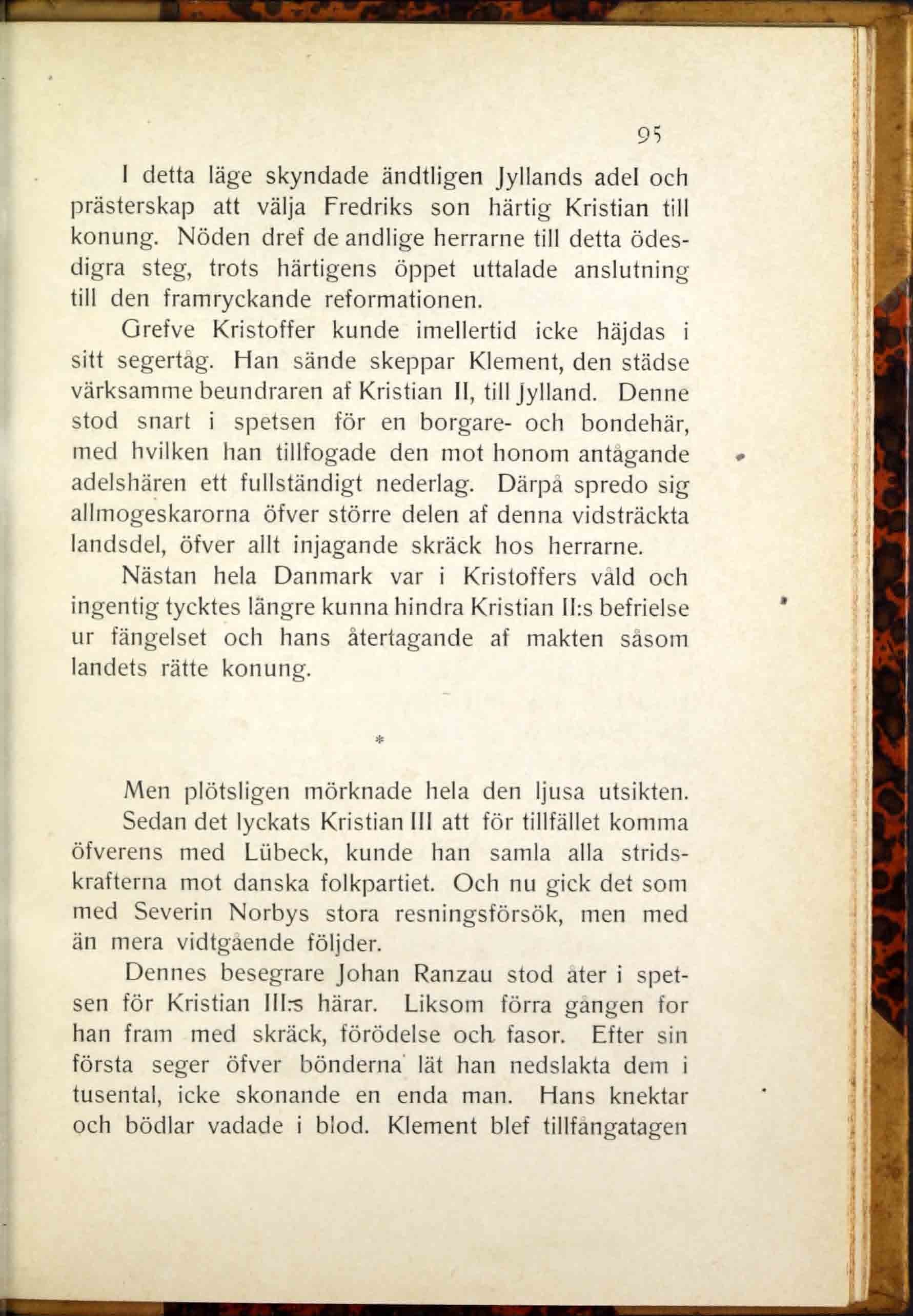 95

I detta läge skyndade ändtligen Jyllands adel och prästerskap att välja Fredriks son härtig Kristian till konung. Nöden dref de andlige herrarne till detta ödesdigra steg, trots härtigens öppet uttalade anslutning till den framryckande reformationen.

Grefve Kristoffer kunde imellertid icke häjdas i sitt segertåg. Han sände skeppar Klement, den städse värksamme beundraren af Kristian II, till Jylland. Denne stod snart i spetsen för en borgare- och bondehär, med hvilken han tillfogade den mot honom antågande adelshären ett fullständigt nederlag. Därpå spredo sig allmogeskarorna öfver större delen af denna vidsträckta landsdel, öfver allt injagande skräck hos herrarne.

Nästan hela Danmark var i Kristoffers våld och ingentig tycktes längre kunna hindra Kristian II:s befrielse ur fängelset och hans återtagande af makten såsom landets rätte konung.

*

Men plötsligen mörknade hela den ljusa utsikten.

Sedan det lyckats Kristian III att för tillfället komma öfverens med Lübeck, kunde han samla alla stridskrafterna mot danska folkpartiet. Och nu gick det som med Severin Norbys stora resningsförsök, men med än mera vidtgående följder.

Dennes besegrare Johan Ranzau stod åter i spetsen för Kristian III:s härar. Liksom förra gången for han fram med skräck, förödelse och fasor. Efter sin första seger öfver bönderna lät han nedslakta dem i tusental, icke skonande en enda man. Hans knektar och bödlar vadade i blod. Klement blef tillfångatagen